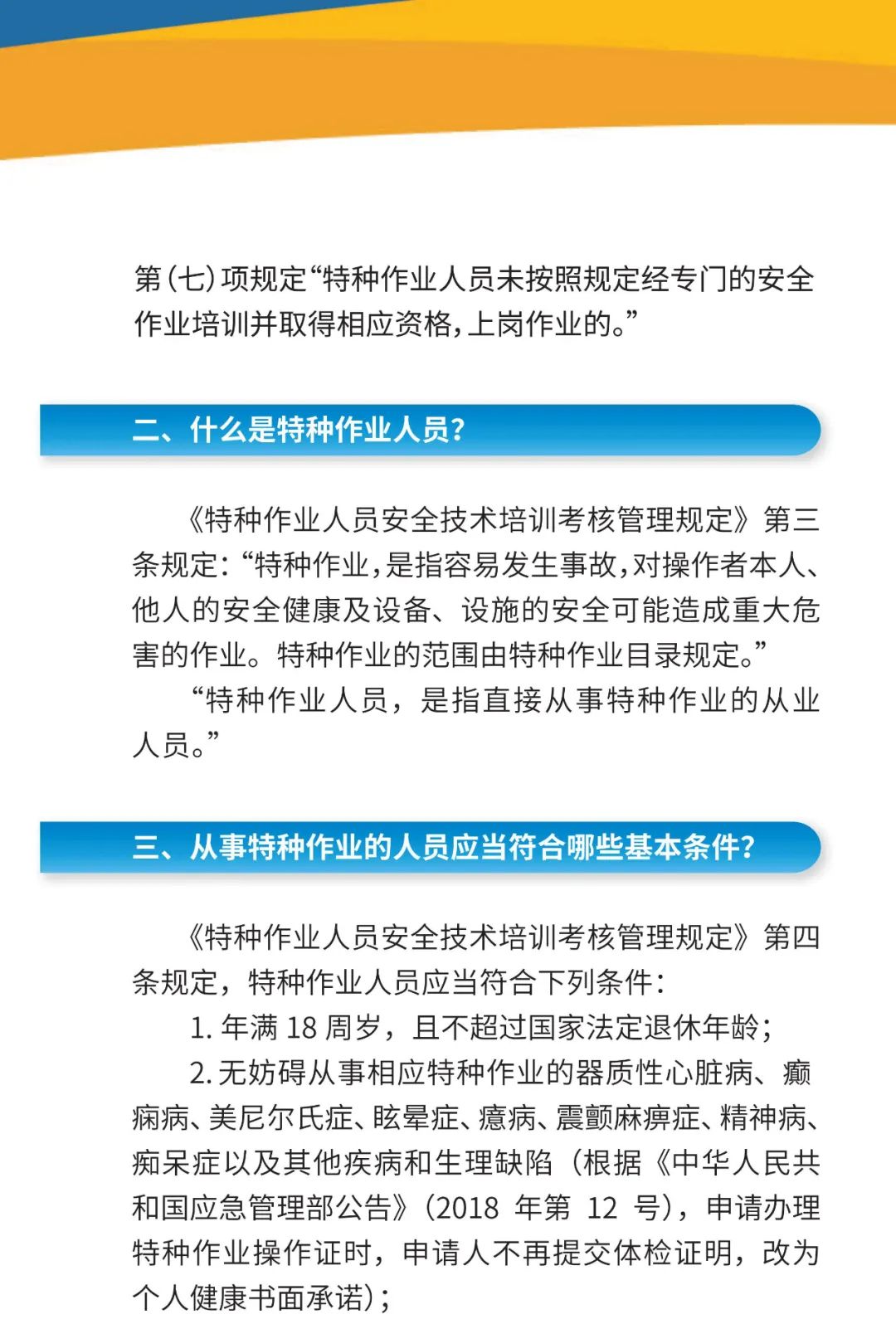 第（七）项规定“特种作业人员未按照规定经专门的安全作业培训并取得相应资格，上岗作业的。”

二、什么是特种作业人员？

《特种作业人员安全技术培训考核管理规定》第三条规定：“特种作业，是指容易发生事故，对操作者本人、他人的安全健康及设备、设施的安全可能造成重大危害的作业。特种作业的范围由特种作业目录规定。”

“特种作业人员，是指直接从事特种作业的从业人员。”

三、从事特种作业的人员应当符合哪些基本条件？

《特种作业人员安全技术培训考核管理规定》第四条规定，特种作业人员应当符合下列条件：

1. 年满 18 周岁，且不超过国家法定退休年龄；

2. 无妨碍从事相应特种作业的器质性心脏病、癫痫病、美尼尔氏症、眩晕症、癔病、震颤麻痹症、精神病、痴呆症以及其他疾病和生理缺陷（根据《中华人民共和国应急管理部公告》（2018 年第 12 号），申请办理特种作业操作证时，申请人不再提交体检证明，改为个人健康书面承诺）；